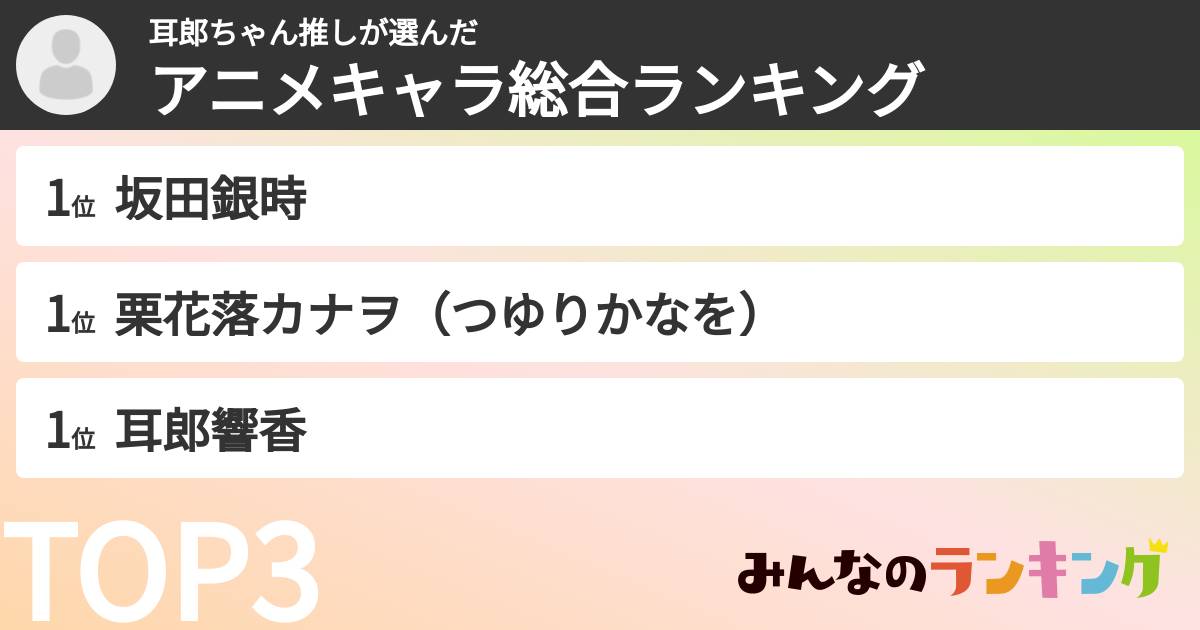 耳郎ちゃん推しが選んだ
アニメキャラ総合ランキング

1位 坂田銀時

1位 栗花落カナヲ（つゆりかなを）

1位 耳郎響香

TOP3

みんなのランキング